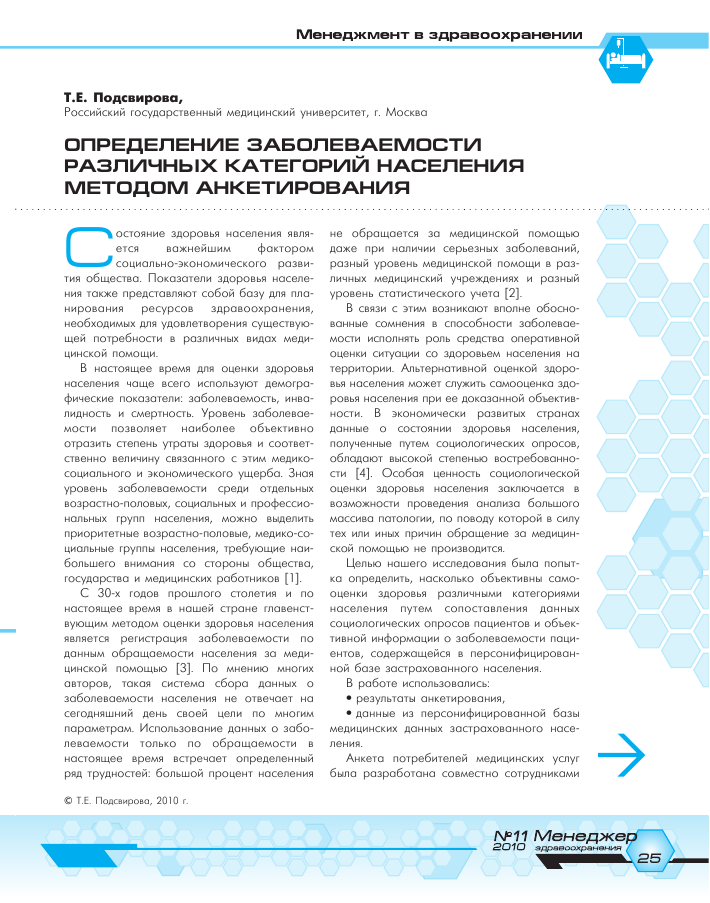 Менеджмент в здравоохранении

Т.Е. Подсвирова,
Российский государственный медицинский университет, г. Москва

ОПРЕДЕЛЕНИЕ ЗАБОЛЕВАЕМОСТИ РАЗЛИЧНЫХ КАТЕГОРИЙ НАСЕЛЕНИЯ МЕТОДОМ АНКЕТИРОВАНИЯ

Состояние здоровья населения является важнейшим фактором социально-экономического развития общества. Показатели здоровья населения также представляют собой базу для планирования ресурсов здравоохранения, необходимых для удовлетворения существующей потребности в различных видах медицинской помощи.

В настоящее время для оценки здоровья населения чаще всего используют демографические показатели: заболеваемость, инвалидность и смертность. Уровень заболеваемости позволяет наиболее объективно отразить степень утраты здоровья и соответственно величину связанного с этим медико-социального и экономического ущерба. Зная уровень заболеваемости среди отдельных возрастно-половых, социальных и профессиональных групп населения, можно выделить приоритетные возрастно-половые, медико-социальные группы населения, требующие наибольшего внимания со стороны общества, государства и медицинских работников [1].

С 30-х годов прошлого столетия и по настоящее время в нашей стране главенствующим методом оценки здоровья населения является регистрация заболеваемости по данным обращаемости населения за медицинской помощью [3]. По мнению многих авторов, такая система сбора данных о заболеваемости населения не отвечает на сегодняшний день своей цели по многим параметрам. Использование данных о заболеваемости только по обращаемости в настоящее время встречает определенный ряд трудностей: большой процент населения не обращается за медицинской помощью даже при наличии серьезных заболеваний, разный уровень медицинской помощи в различных медицинских учреждениях и разный уровень статистического учета [2].

В связи с этим возникают вполне обоснованные сомнения в способности заболеваемости исполнять роль средства оперативной оценки ситуации со здоровьем населения на территории. Альтернативной оценкой здоровья населения может служить самооценка здоровья населения при ее доказанной объективности. В экономически развитых странах данные о состоянии здоровья населения, полученные путем социологических опросов, обладают высокой степенью востребованности [4]. Особая ценность социологической оценки здоровья населения заключается в возможности проведения анализа большого массива патологии, по поводу которой в силу тех или иных причин обращение за медицинской помощью не производится.

Целью нашего исследования была попытка определить, насколько объективны самооценки здоровья различными категориями населения путем сопоставления данных социологических опросов пациентов и объективной информации о заболеваемости пациентов, содержащейся в персонифицированной базе застрахованного населения.

В работе использовались:
• результаты анкетирования,
• данные из персонифицированной базы медицинских данных застрахованного населения.

Анкета потребителей медицинских услуг была разработана совместно сотрудниками

© Т.Е. Подсвирова, 2010 г.

№11 2010 Менеджер здравоохранения 25